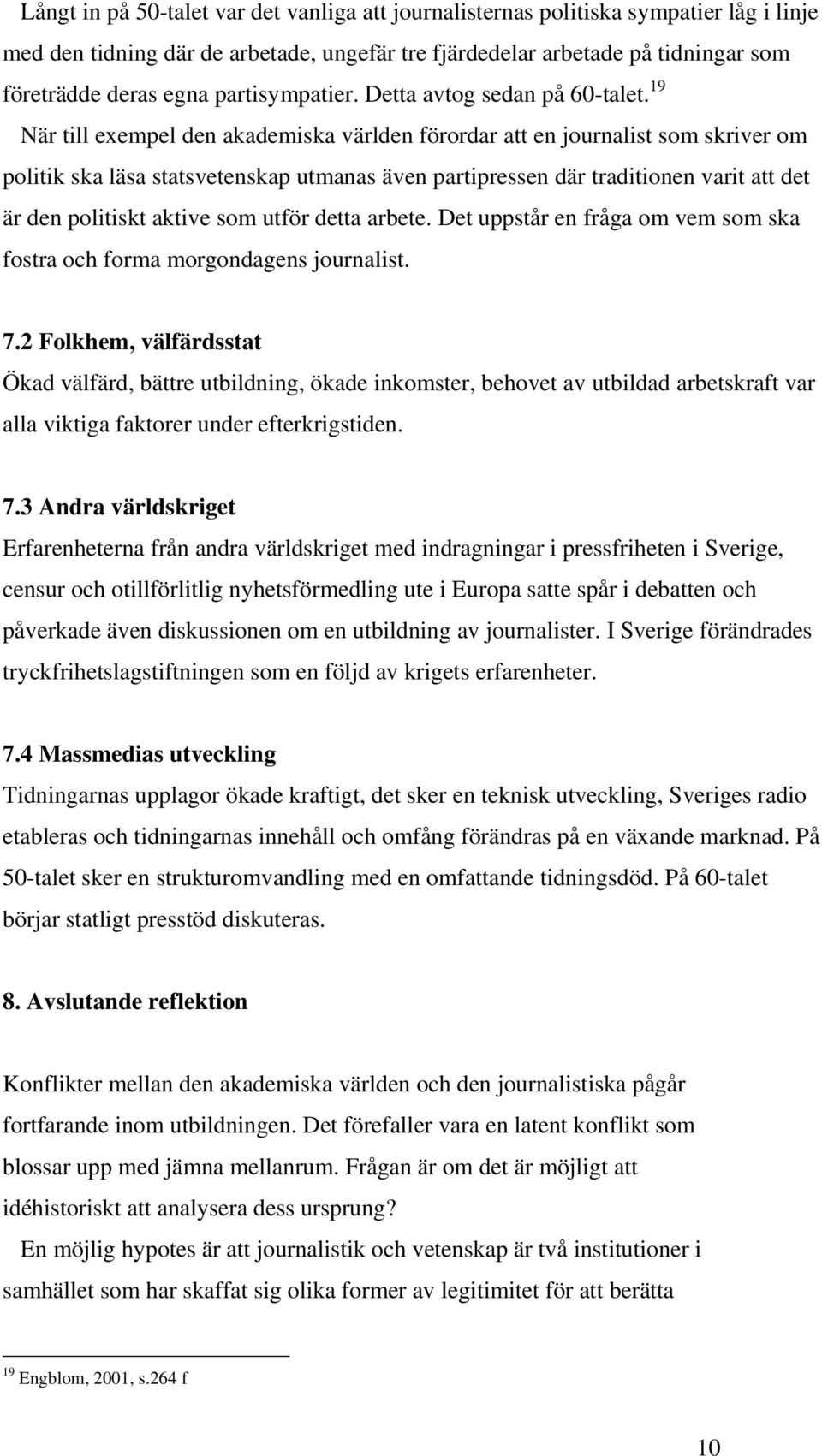 Långt in på 50-talet var det vanliga att journalisternas politiska sympatier låg i linje med den tidning där de arbetade, ungefär tre fjärdedelar arbetade på tidningar som företrädde deras egna partisympatier. Detta avtog sedan på 60-talet.$^{19}$

När till exempel den akademiska världen förordar att en journalist som skriver om politik ska läsa statsvetenskap utmanas även partipressen där traditionen varit att det är den politiskt aktive som utför detta arbete. Det uppstår en fråga om vem som ska fostra och forma morgondagens journalist.

7.2 Folkhem, välfärdsstat

Ökad välfärd, bättre utbildning, ökade inkomster, behovet av utbildad arbetskraft var alla viktiga faktorer under efterkrigstiden.

7.3 Andra världskriget

Erfarenheterna från andra världskriget med indragningar i pressfriheten i Sverige, censur och otillförlitlig nyhetsförmedling ute i Europa satte spår i debatten och påverkade även diskussionen om en utbildning av journalister. I Sverige förändrades tryckfrihetslagstiftningen som en följd av krigets erfarenheter.

7.4 Massmedias utveckling

Tidningarnas upplagor ökade kraftigt, det sker en teknisk utveckling, Sveriges radio etableras och tidningarnas innehåll och omfång förändras på en växande marknad. På 50-talet sker en strukturomvandling med en omfattande tidningsdöd. På 60-talet börjar statligt presstöd diskuteras.

8. Avslutande reflektion

Konflikter mellan den akademiska världen och den journalistiska pågår fortfarande inom utbildningen. Det förefaller vara en latent konflikt som blossar upp med jämna mellanrum. Frågan är om det är möjligt att idéhistoriskt att analysera dess ursprung?

En möjlig hypotes är att journalistik och vetenskap är två institutioner i samhället som har skaffat sig olika former av legitimitet för att berätta

$^{19}$ Engblom, 2001, s.264 f

10